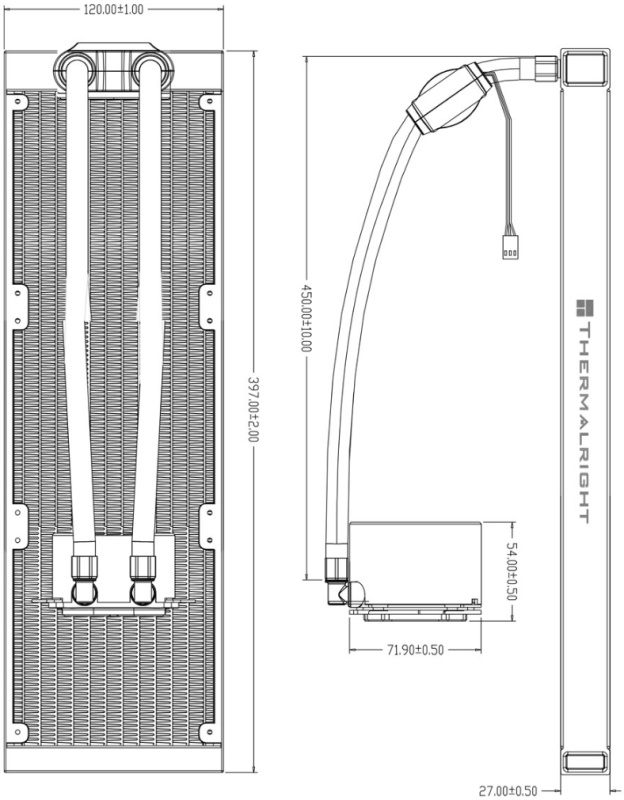 120.00±1.00

397.00±2.00

450.00±10.00

THERMALRIGHT

54.00±0.50

71.90±0.50

27.00±0.50